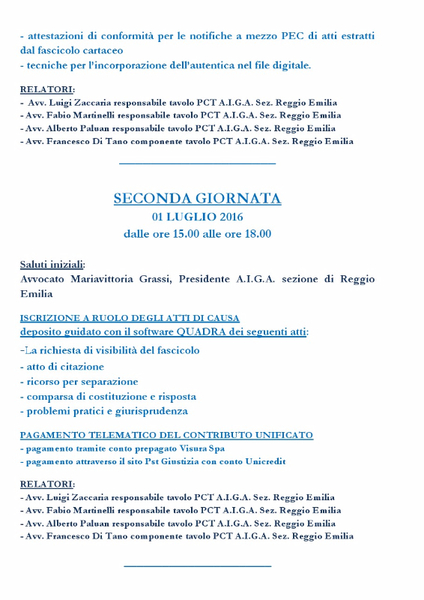 - attestazioni di conformità per le notifiche a mezzo PEC di atti estratti dal fascicolo cartaceo
- tecniche per l'incorporazione dell'autentica nel file digitale.

RELATORI:
- Avv. Luigi Zaccaria responsabile tavolo PCT A.I.G.A. Sez. Reggio Emilia
- Avv. Fabio Martinelli responsabile tavolo PCT A.I.G.A. Sez. Reggio Emilia
- Avv. Alberto Paluan responsabile tavolo PCT A.I.G.A. Sez. Reggio Emilia
- Avv. Francesco Di Tano componente tavolo PCT A.I.G.A. Sez. Reggio Emilia

SECONDA GIORNATA
01 LUGLIO 2016
dalle ore 15.00 alle ore 18.00

Saluti iniziali:
Avvocato Mariavittoria Grassi, Presidente A.I.G.A. sezione di Reggio Emilia

ISCRIZIONE A RUOLO DEGLI ATTI DI CAUSA
deposito guidato con il software QUADRA dei seguenti atti:
-La richiesta di visibilità del fascicolo
- atto di citazione
- ricorso per separazione
- comparsa di costituzione e risposta
- problemi pratici e giurisprudenza

PAGAMENTO TELEMATICO DEL CONTRIBUTO UNIFICATO
- pagamento tramite conto prepagato Visura Spa
- pagamento attraverso il sito Pst Giustizia con conto Unicredit

RELATORI:
- Avv. Luigi Zaccaria responsabile tavolo PCT A.I.G.A. Sez. Reggio Emilia
- Avv. Fabio Martinelli responsabile tavolo PCT A.I.G.A. Sez. Reggio Emilia
- Avv. Alberto Paluan responsabile tavolo PCT A.I.G.A. Sez. Reggio Emilia
- Avv. Francesco Di Tano componente tavolo PCT A.I.G.A. Sez. Reggio Emilia